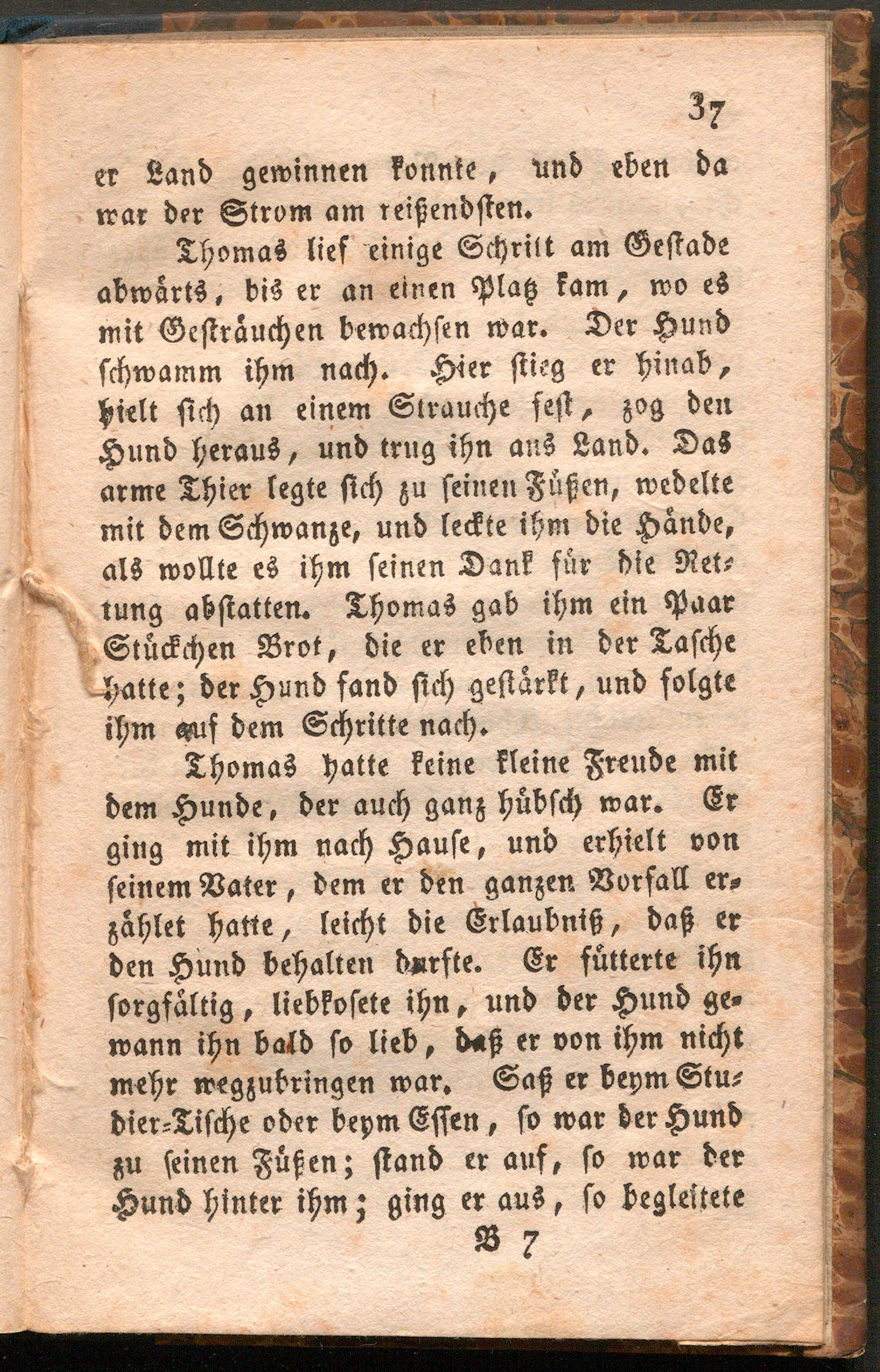 37

er Land gewinnen konnte, und eben da war der Strom am reißendsten.

Thomas lief einige Schritt am Gestade abwärts, bis er an einen Platz kam, wo es mit Gesträuchen bewachsen war. Der Hund schwamm ihm nach. Hier stieg er hinab, hielt sich an einem Strauche fest, zog den Hund heraus, und trug ihn ans Land. Das arme Thier legte sich zu seinen Füßen, wedelte mit dem Schwanze, und leckte ihm die Hände, als wollte es ihm seinen Dank für die Rettung abstatten. Thomas gab ihm ein Paar Stückchen Brot, die er eben in der Tasche hatte; der Hund fand sich gestärkt, und folgte ihm auf dem Schritte nach.

Thomas hatte keine kleine Freude mit dem Hunde, der auch ganz hübsch war. Er ging mit ihm nach Hause, und erhielt von seinem Vater, dem er den ganzen Vorfall erzählet hatte, leicht die Erlaubniß, daß er den Hund behalten durfte. Er fütterte ihn sorgfältig, liebkosete ihn, und der Hund gewann ihn bald so lieb, daß er von ihm nicht mehr wegzubringen war. Saß er beym Studier-Tische oder beym Essen, so war der Hund zu seinen Füßen; stand er auf, so war der Hund hinter ihm; ging er aus, so begleitete

B 7